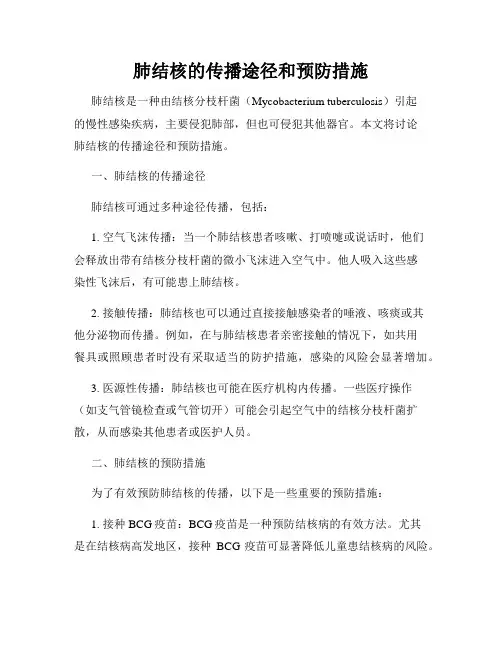 肺结核的传播途径和预防措施

肺结核是一种由结核分枝杆菌（Mycobacterium tuberculosis）引起的慢性感染疾病，主要侵犯肺部，但也可侵犯其他器官。本文将讨论肺结核的传播途径和预防措施。

一、肺结核的传播途径

肺结核可通过多种途径传播，包括：

1. 空气飞沫传播：当一个肺结核患者咳嗽、打喷嚏或说话时，他们会释放出带有结核分枝杆菌的微小飞沫进入空气中。他人吸入这些感染性飞沫后，有可能患上肺结核。

2. 接触传播：肺结核也可以通过直接接触感染者的唾液、咳痰或其他分泌物而传播。例如，在与肺结核患者亲密接触的情况下，如共用餐具或照顾患者时没有采取适当的防护措施，感染的风险会显著增加。

3. 医源性传播：肺结核也可能在医疗机构内传播。一些医疗操作（如支气管镜检查或气管切开）可能会引起空气中的结核分枝杆菌扩散，从而感染其他患者或医护人员。

二、肺结核的预防措施

为了有效预防肺结核的传播，以下是一些重要的预防措施：

1. 接种 BCG 疫苗：BCG 疫苗是一种预防结核病的有效方法。尤其是在结核病高发地区，接种 BCG 疫苗可显著降低儿童患结核病的风险。